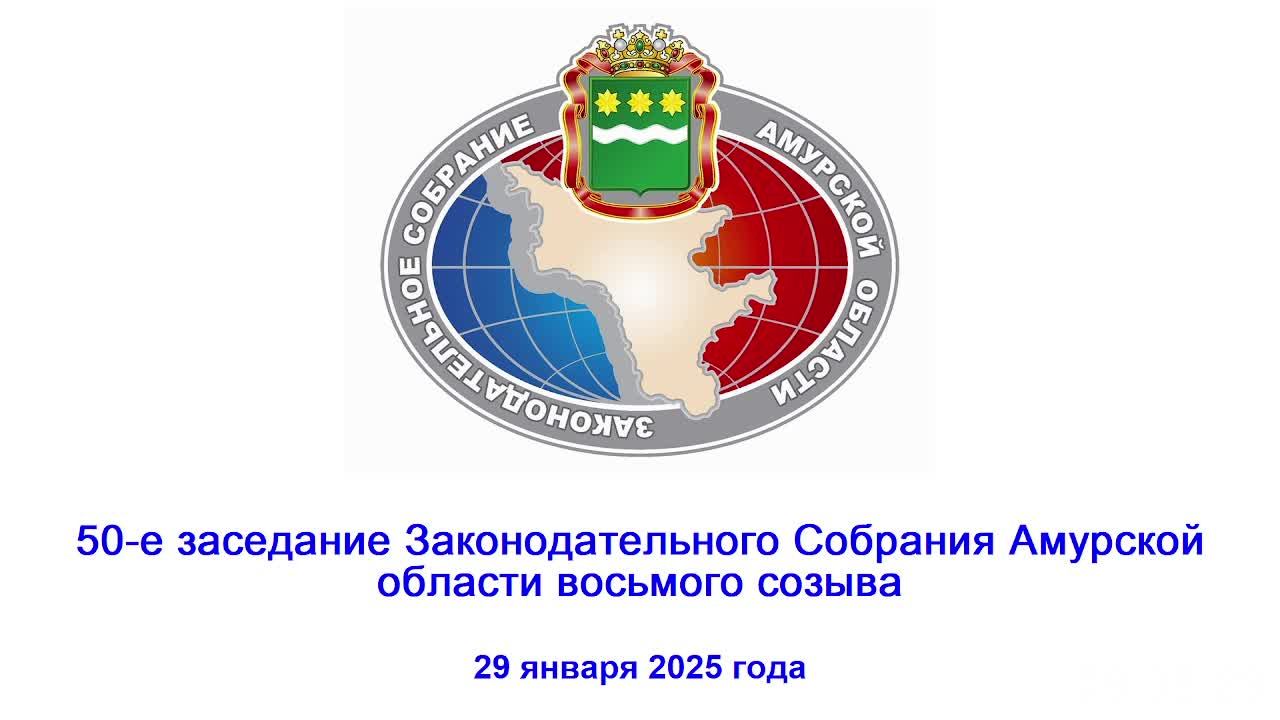 ЗАКОНОДАТЕЛЬНОЕ СОБРАНИЕ АМУРСКОЙ ОБЛАСТИ

50-е заседание Законодательного Собрания Амурской области восьмого созыва

29 января 2025 года